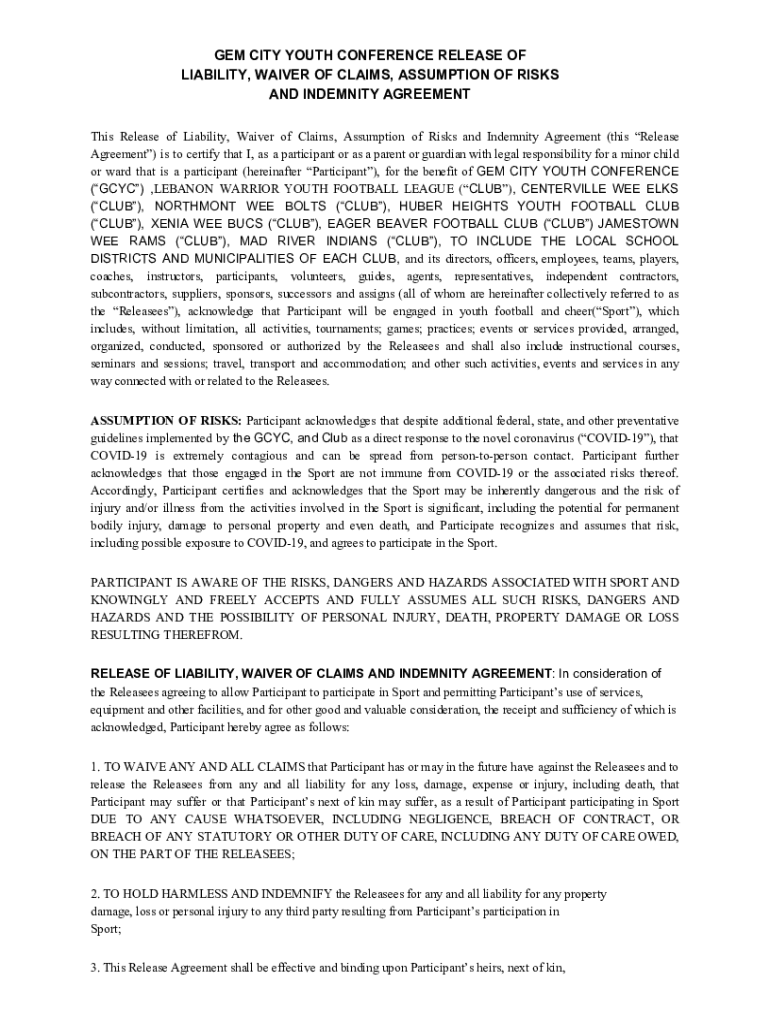 GEM CITY YOUTH CONFERENCE RELEASE OF LIABILITY, WAIVER OF CLAIMS, ASSUMPTION OF RISKS AND INDEMNITY AGREEMENT

This Release of Liability, Waiver of Claims, Assumption of Risks and Indemnity Agreement (this “Release Agreement”) is to certify that I, as a participant or as a parent or guardian with legal responsibility for a minor child or ward that is a participant (hereinafter “Participant”), for the benefit of GEM CITY YOUTH CONFERENCE (“GCYC”) ,LEBANON WARRIOR YOUTH FOOTBALL LEAGUE (“CLUB”), CENTERVILLE WEE ELKS (“CLUB”), NORTHMONT WEE BOLTS (“CLUB”), HUBER HEIGHTS YOUTH FOOTBALL CLUB (“CLUB”), XENIA WEE BUCS (“CLUB”), EAGER BEAVER FOOTBALL CLUB (“CLUB”) JAMESTOWN WEE RAMS (“CLUB”), MAD RIVER INDIANS (“CLUB”), TO INCLUDE THE LOCAL SCHOOL DISTRICTS AND MUNICIPALITIES OF EACH CLUB, and its directors, officers, employees, teams, players, coaches, instructors, participants, volunteers, guides, agents, representatives, independent contractors, subcontractors, suppliers, sponsors, successors and assigns (all of whom are hereinafter collectively referred to as the “Releasees”), acknowledge that Participant will be engaged in youth football and cheer(“Sport”), which includes, without limitation, all activities, tournaments; games; practices; events or services provided, arranged, organized, conducted, sponsored or authorized by the Releasees and shall also include instructional courses, seminars and sessions; travel, transport and accommodation; and other such activities, events and services in any way connected with or related to the Releasees.

ASSUMPTION OF RISKS: Participant acknowledges that despite additional federal, state, and other preventative guidelines implemented by the GCYC, and Club as a direct response to the novel coronavirus (“COVID-19”), that COVID-19 is extremely contagious and can be spread from person-to-person contact. Participant further acknowledges that those engaged in the Sport are not immune from COVID-19 or the associated risks thereof. Accordingly, Participant certifies and acknowledges that the Sport may be inherently dangerous and the risk of injury and/or illness from the activities involved in the Sport is significant, including the potential for permanent bodily injury, damage to personal property and even death, and Participate recognizes and assumes that risk, including possible exposure to COVID-19, and agrees to participate in the Sport.

PARTICIPANT IS AWARE OF THE RISKS, DANGERS AND HAZARDS ASSOCIATED WITH SPORT AND KNOWINGLY AND FREELY ACCEPTS AND FULLY ASSUMES ALL SUCH RISKS, DANGERS AND HAZARDS AND THE POSSIBILITY OF PERSONAL INJURY, DEATH, PROPERTY DAMAGE OR LOSS RESULTING THEREFROM.

RELEASE OF LIABILITY, WAIVER OF CLAIMS AND INDEMNITY AGREEMENT: In consideration of the Releasees agreeing to allow Participant to participate in Sport and permitting Participant’s use of services, equipment and other facilities, and for other good and valuable consideration, the receipt and sufficiency of which is acknowledged, Participant hereby agree as follows:

1. TO WAIVE ANY AND ALL CLAIMS that Participant has or may in the future have against the Releasees and to release the Releasees from any and all liability for any loss, damage, expense or injury, including death, that Participant may suffer or that Participant’s next of kin may suffer, as a result of Participant participating in Sport DUE TO ANY CAUSE WHATSOEVER, INCLUDING NEGLIGENCE, BREACH OF CONTRACT, OR BREACH OF ANY STATUTORY OR OTHER DUTY OF CARE, INCLUDING ANY DUTY OF CARE OWED, ON THE PART OF THE RELEASEES;

2. TO HOLD HARMLESS AND INDEMNIFY the Releasees for any and all liability for any property damage, loss or personal injury to any third party resulting from Participant’s participation in Sport;

3. This Release Agreement shall be effective and binding upon Participant’s heirs, next of kin,